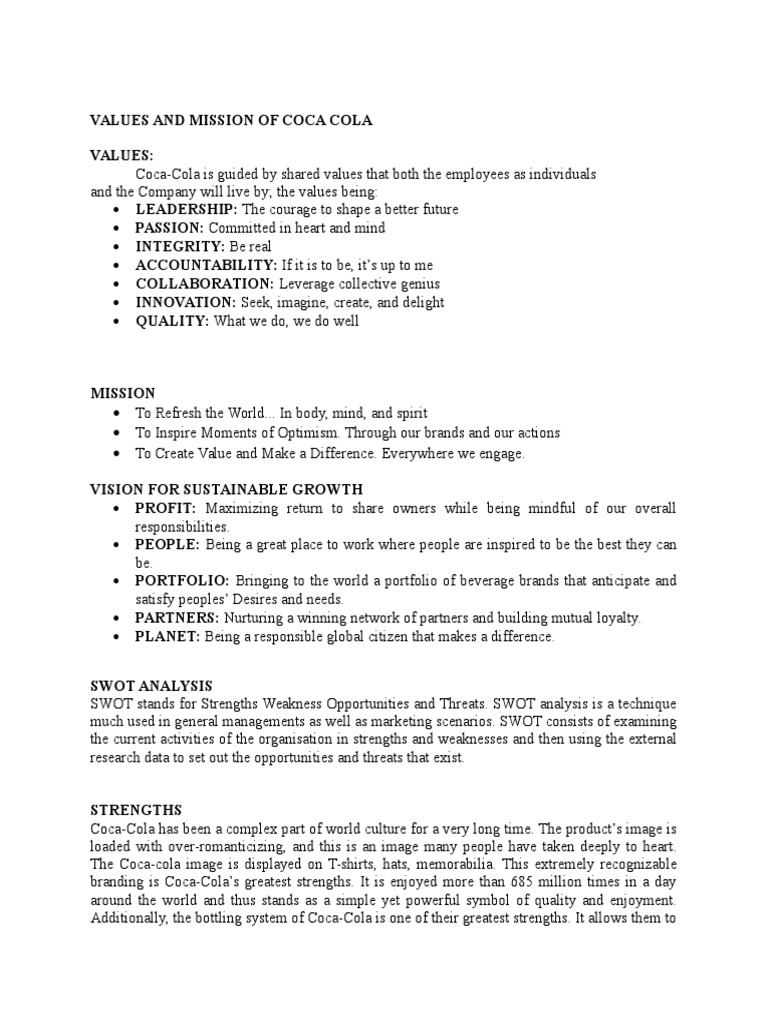 VALUES AND MISSION OF COCA COLA

VALUES:
Coca-Cola is guided by shared values that both the employees as individuals and the Company will live by; the values being:
• LEADERSHIP: The courage to shape a better future
• PASSION: Committed in heart and mind
• INTEGRITY: Be real
• ACCOUNTABILITY: If it is to be, it's up to me
• COLLABORATION: Leverage collective genius
• INNOVATION: Seek, imagine, create, and delight
• QUALITY: What we do, we do well

MISSION
• To Refresh the World... In body, mind, and spirit
• To Inspire Moments of Optimism. Through our brands and our actions
• To Create Value and Make a Difference. Everywhere we engage.

VISION FOR SUSTAINABLE GROWTH
• PROFIT: Maximizing return to share owners while being mindful of our overall responsibilities.
• PEOPLE: Being a great place to work where people are inspired to be the best they can be.
• PORTFOLIO: Bringing to the world a portfolio of beverage brands that anticipate and satisfy peoples' Desires and needs.
• PARTNERS: Nurturing a winning network of partners and building mutual loyalty.
• PLANET: Being a responsible global citizen that makes a difference.

SWOT ANALYSIS
SWOT stands for Strengths Weakness Opportunities and Threats. SWOT analysis is a technique much used in general managements as well as marketing scenarios. SWOT consists of examining the current activities of the organisation in strengths and weaknesses and then using the external research data to set out the opportunities and threats that exist.

STRENGTHS
Coca-Cola has been a complex part of world culture for a very long time. The product's image is loaded with over-romanticizing, and this is an image many people have taken deeply to heart. The Coca-cola image is displayed on T-shirts, hats, memorabilia. This extremely recognizable branding is Coca-Cola's greatest strengths. It is enjoyed more than 685 million times in a day around the world and thus stands as a simple yet powerful symbol of quality and enjoyment. Additionally, the bottling system of Coca-Cola is one of their greatest strengths. It allows them to